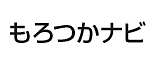 もろつかナビ